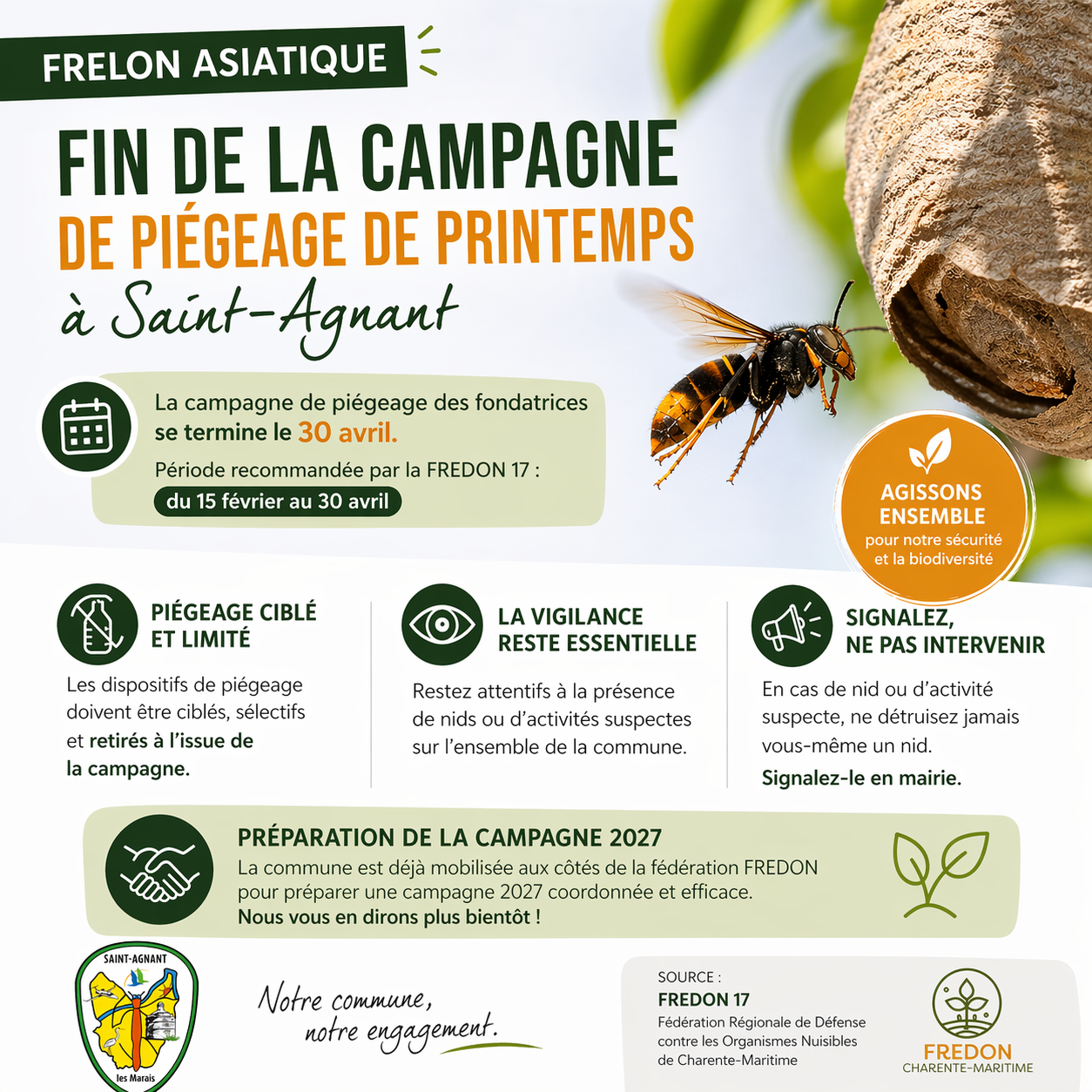 FRELON ASIATIQUE

FIN DE LA CAMPAGNE
DE PIÉGEAGE DE PRINTEMPS
à Saint-Agnant

La campagne de piégeage des fondatrices se termine le 30 avril.

Période recommandée par la FREDON 17 :
du 15 février au 30 avril

AGISSONS ENSEMBLE
pour notre sécurité et la biodiversité

PIÉGEAGE CIBLÉ ET LIMITÉ

Les dispositifs de piégeage doivent être ciblés, sélectifs et retirés à l'issue de la campagne.

LA VIGILANCE RESTE ESSENTIELLE

Restez attentifs à la présence de nids ou d'activités suspectes sur l'ensemble de la commune.

SIGNALEZ, NE PAS INTERVENIR

En cas de nid ou d'activité suspecte, ne détruisez jamais vous-même un nid.

Signalez-le en mairie.

PRÉPARATION DE LA CAMPAGNE 2027

La commune est déjà mobilisée aux côtés de la fédération FREDON pour préparer une campagne 2027 coordonnée et efficace.
Nous vous en dirons plus bientôt !

SAINT-AGNANT
les Marais

Notre commune,
notre engagement.

SOURCE :
FREDON 17
Fédération Régionale de Défense contre les Organismes Nuisibles de Charente-Maritime

FREDON
CHARENTE-MARITIME